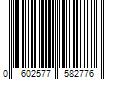 0 602577 582776